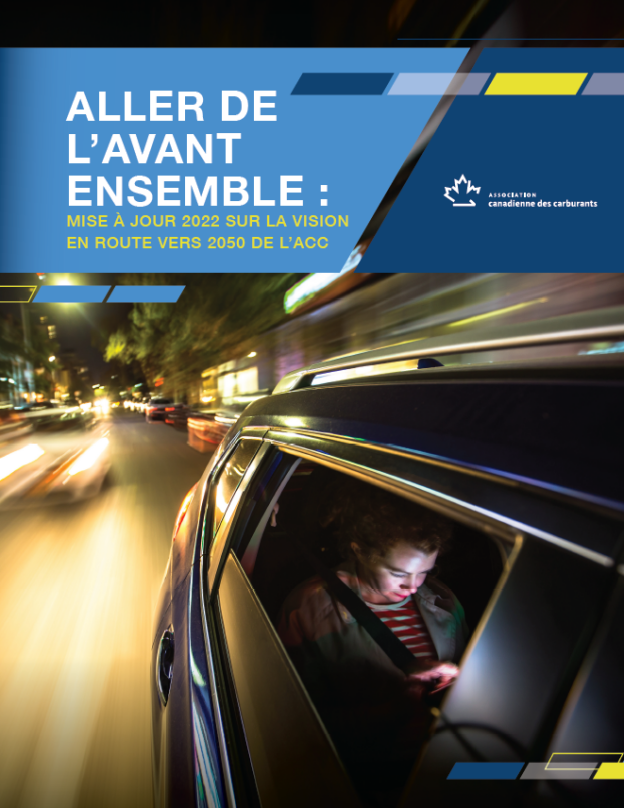 ALLER DE L'AVANT ENSEMBLE :
MISE À JOUR 2022 SUR LA VISION EN ROUTE VERS 2050 DE L'ACC

ASSOCIATION
canadienne des carburants